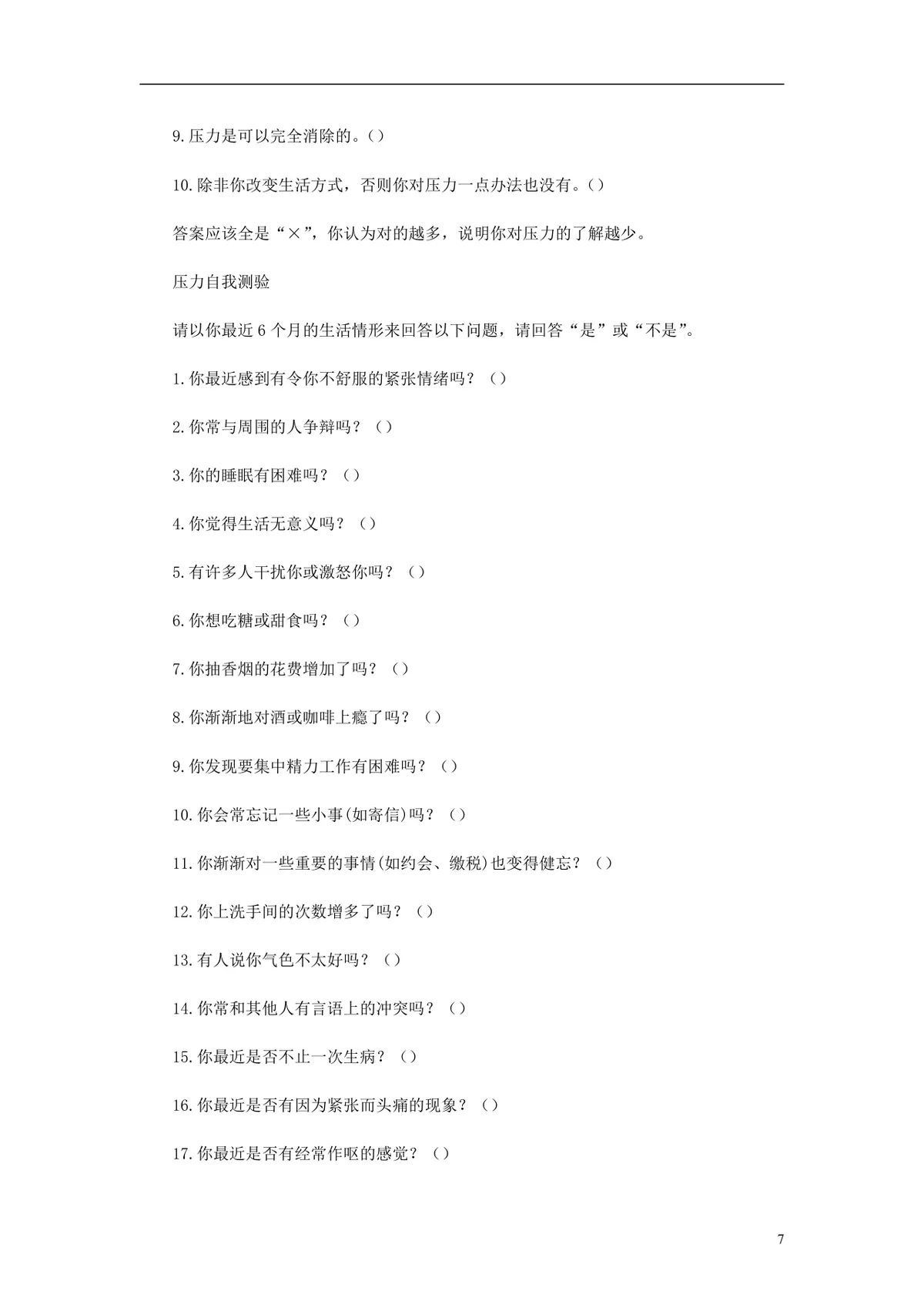 9.压力是可以完全消除的。()

10.除非你改变生活方式，否则你对压力一点办法也没有。()

答案应该全是“×”，你认为对的越多，说明你对压力的了解越少。

压力自我测验

请以你最近 6 个月的生活情形来回答以下问题，请回答“是”或“不是”。

1.你最近感到有令你不舒服的紧张情绪吗？()

2.你常与周围的人争辩吗？()

3.你的睡眠有困难吗？()

4.你觉得生活无意义吗？()

5.有许多人干扰你或激怒你吗？()

6.你想吃糖或甜食吗？()

7.你抽香烟的花费增加了吗？()

8.你渐渐地对酒或咖啡上瘾了吗？()

9.你发现要集中精力工作有困难吗？()

10.你会常忘记一些小事(如寄信)吗？()

11.你渐渐对一些重要的事情(如约会、缴税)也变得健忘？()

12.你上洗手间的次数增多了吗？()

13.有人说你气色不太好吗？()

14.你常和其他人有言语上的冲突吗？()

15.你最近是否不止一次生病？()

16.你最近是否有因为紧张而头痛的现象？()

17.你最近是否有经常作呕的感觉？()

7